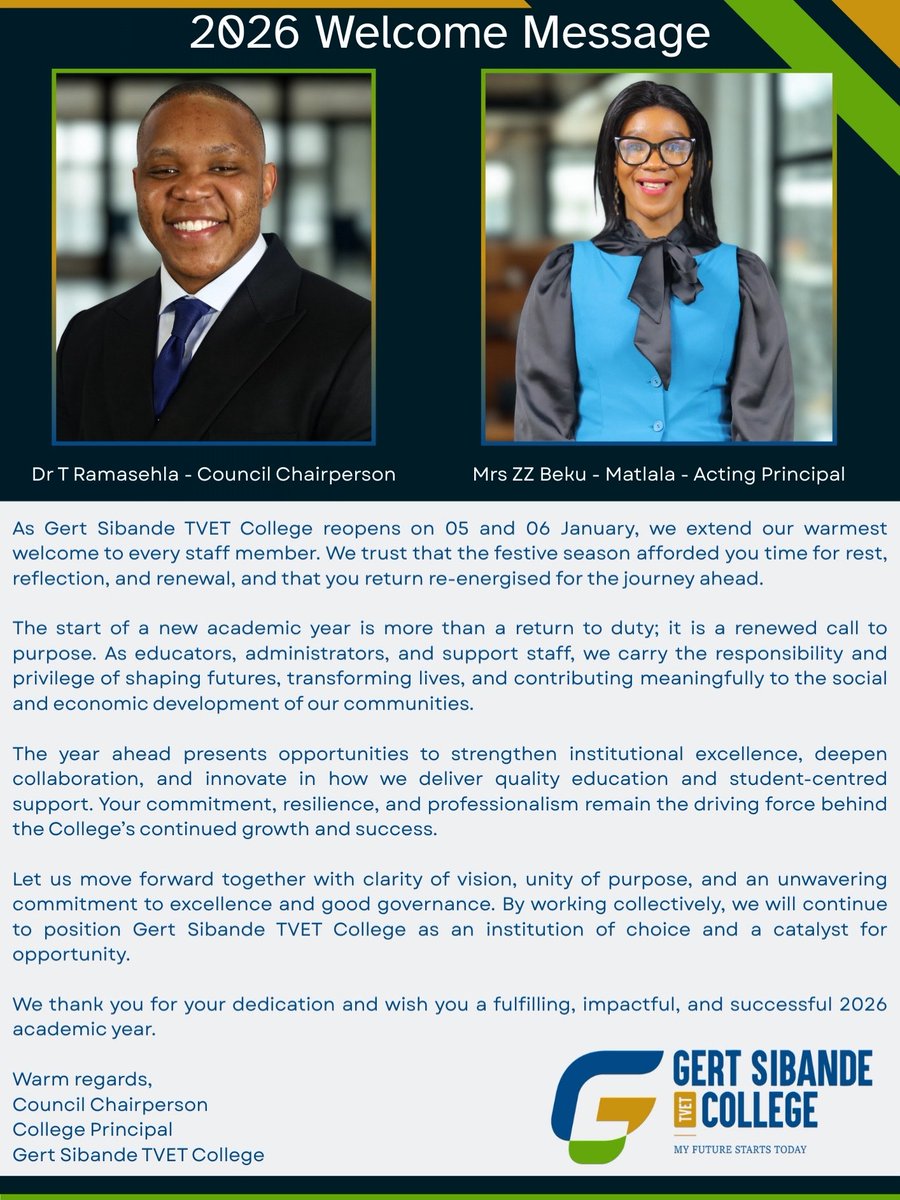 2026 Welcome Message

Dr T Ramasehla - Council Chairperson

Mrs ZZ Beku - Matlala - Acting Principal

As Gert Sibande TVET College reopens on 05 and 06 January, we extend our warmest welcome to every staff member. We trust that the festive season afforded you time for rest, reflection, and renewal, and that you return re-energised for the journey ahead.

The start of a new academic year is more than a return to duty; it is a renewed call to purpose. As educators, administrators, and support staff, we carry the responsibility and privilege of shaping futures, transforming lives, and contributing meaningfully to the social and economic development of our communities.

The year ahead presents opportunities to strengthen institutional excellence, deepen collaboration, and innovate in how we deliver quality education and student-centred support. Your commitment, resilience, and professionalism remain the driving force behind the College's continued growth and success.

Let us move forward together with clarity of vision, unity of purpose, and an unwavering commitment to excellence and good governance. By working collectively, we will continue to position Gert Sibande TVET College as an institution of choice and a catalyst for opportunity.

We thank you for your dedication and wish you a fulfilling, impactful, and successful 2026 academic year.

Warm regards,
Council Chairperson
College Principal
Gert Sibande TVET College

GERT SIBANDE
TVET
COLLEGE
MY FUTURE STARTS TODAY